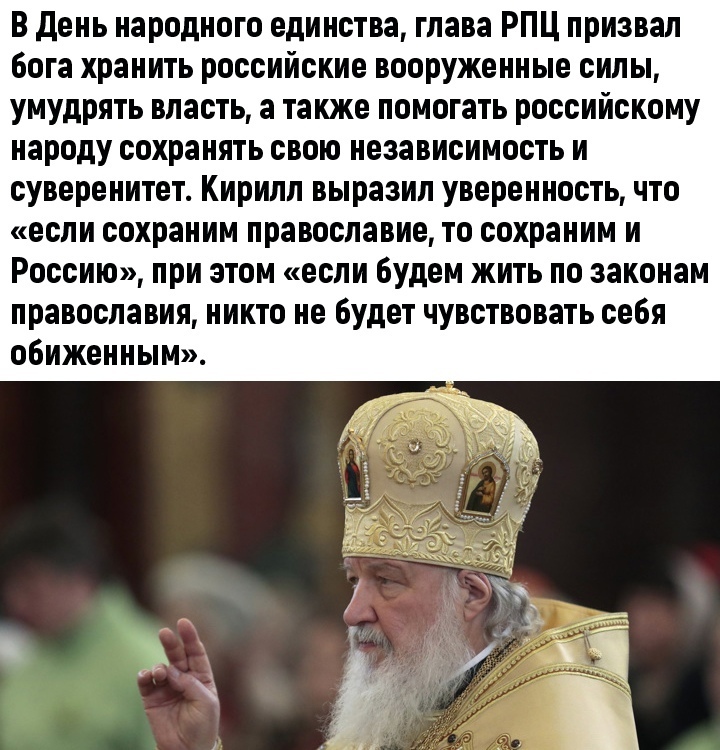 В День народного единства, глава РПЦ призвал бога хранить российские вооруженные силы, умудрять власть, а также помогать российскому народу сохранять свою независимость и суверенитет. Кирилл выразил уверенность, что «если сохраним православие, то сохраним и Россию», при этом «если будем жить по законам православия, никто не будет чувствовать себя обиженным».